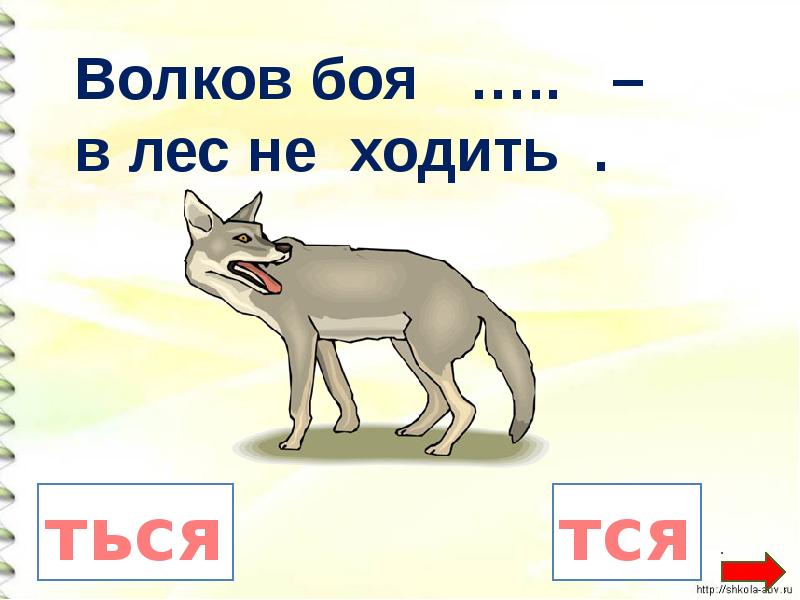 Волков боя ….. –
в лес не ходить .

ться

тся

http://shkola-abv.ru